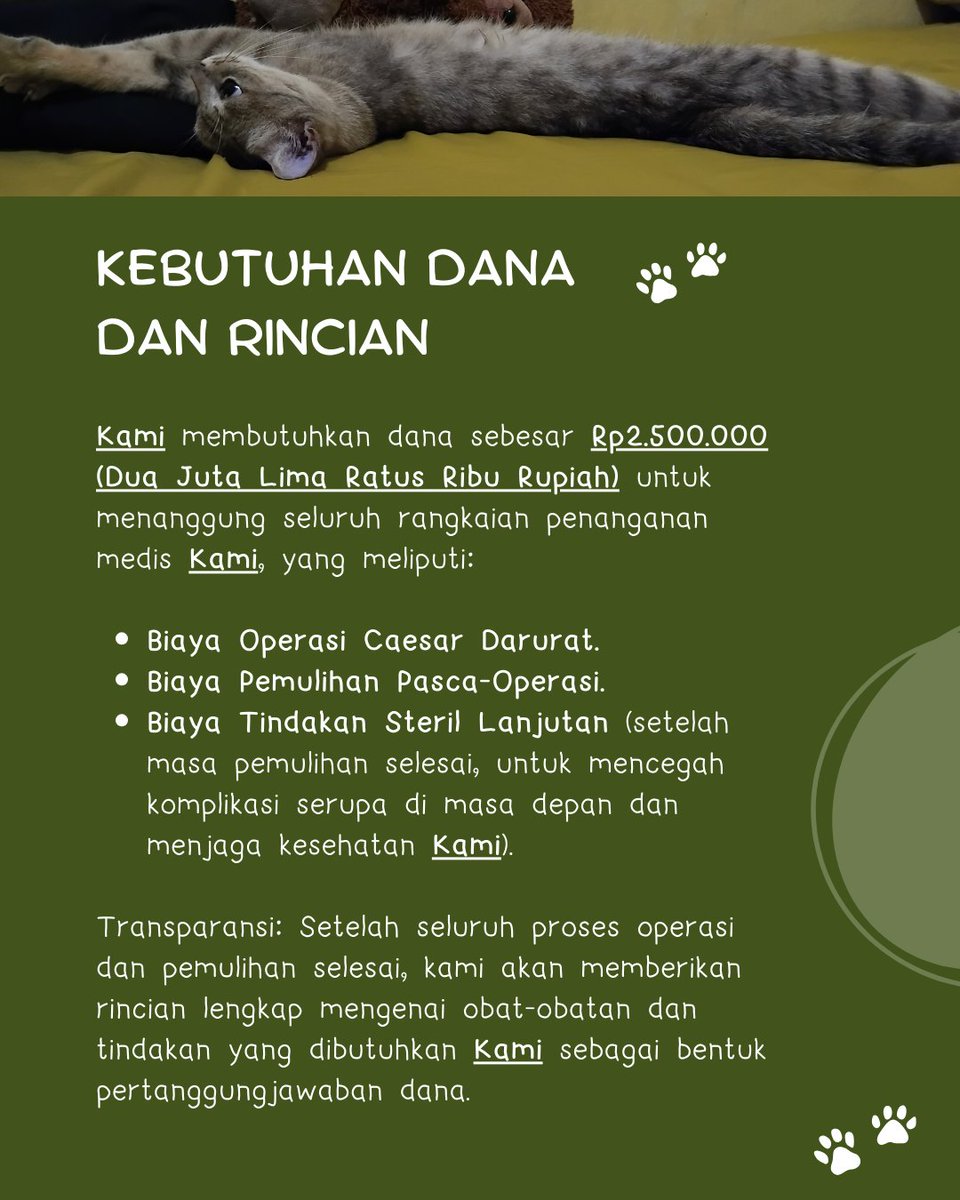 KEBUTUHAN DANA DAN RINCIAN

Kami membutuhkan dana sebesar Rp2.500.000 (Dua Juta Lima Ratus Ribu Rupiah) untuk menanggung seluruh rangkaian penanganan medis Kami, yang meliputi:

• Biaya Operasi Caesar Darurat.
• Biaya Pemulihan Pasca-Operasi.
• Biaya Tindakan Steril Lanjutan (setelah masa pemulihan selesai, untuk mencegah komplikasi serupa di masa depan dan menjaga kesehatan Kami).

Transparansi: Setelah seluruh proses operasi dan pemulihan selesai, kami akan memberikan rincian lengkap mengenai obat-obatan dan tindakan yang dibutuhkan Kami sebagai bentuk pertanggungjawaban dana.